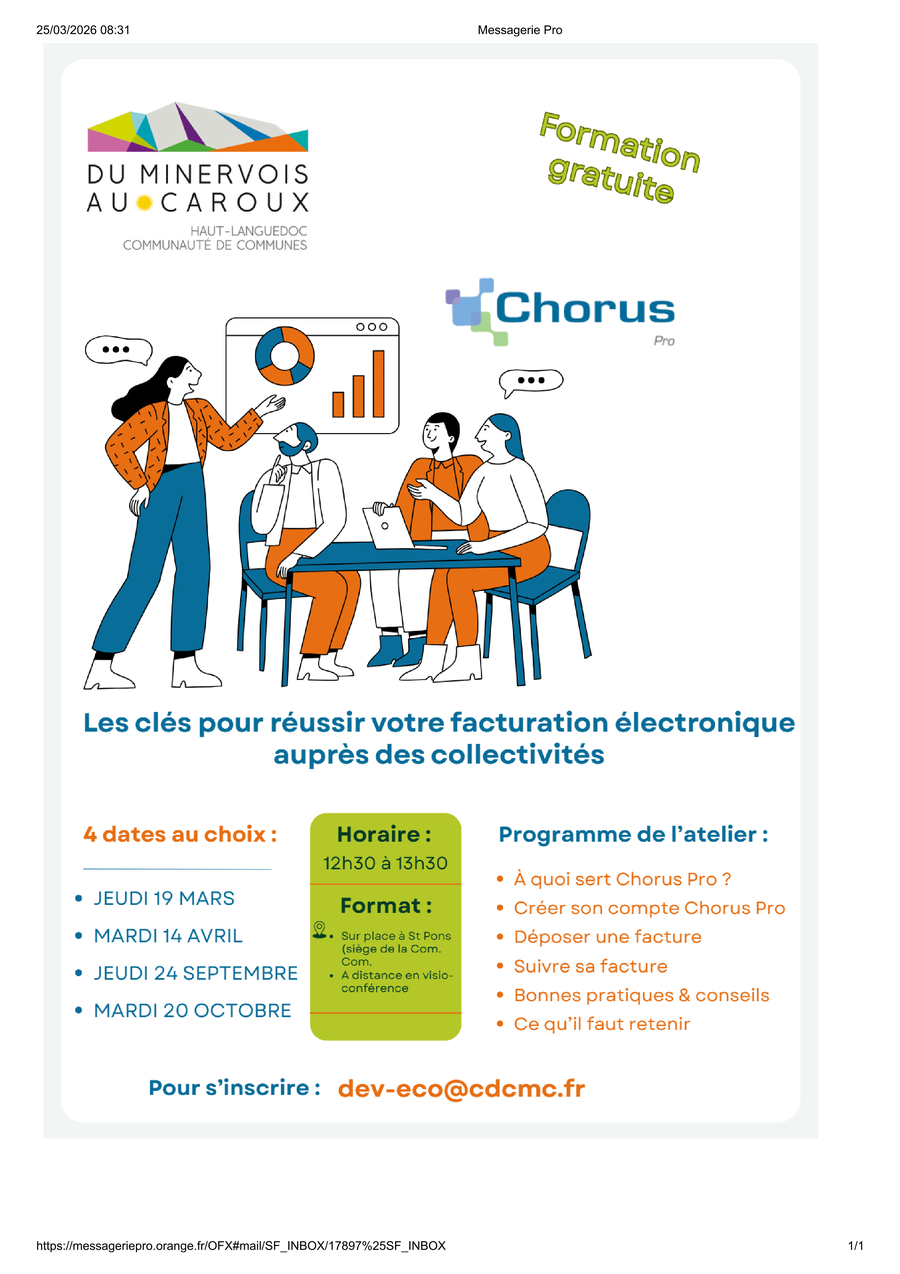 25/03/2026 08:31

Messagerie Pro

DU MINERVOIS AU CAROUX
HAUT-LANGUEDOC
COMMUNAUTÉ DE COMMUNES

Formation gratuite

Chorus
Pro

Les clés pour réussir votre facturation électronique auprès des collectivités

4 dates au choix :

- JEUDI 19 MARS
- MARDI 14 AVRIL
- JEUDI 24 SEPTEMBRE
- MARDI 20 OCTOBRE

Horaire :
12h30 à 13h30

Format :
- Sur place à St Pons (siège de la Com. Com.
- A distance en visio-conférence

Programme de l'atelier :
- À quoi sert Chorus Pro ?
- Créer son compte Chorus Pro
- Déposer une facture
- Suivre sa facture
- Bonnes pratiques & conseils
- Ce qu'il faut retenir

Pour s'inscrire : dev-eco@cdcmc.fr

https://messageriepro.orange.fr/OFX#mail/SF_INBOX/17897%25SF_INBOX

1/1